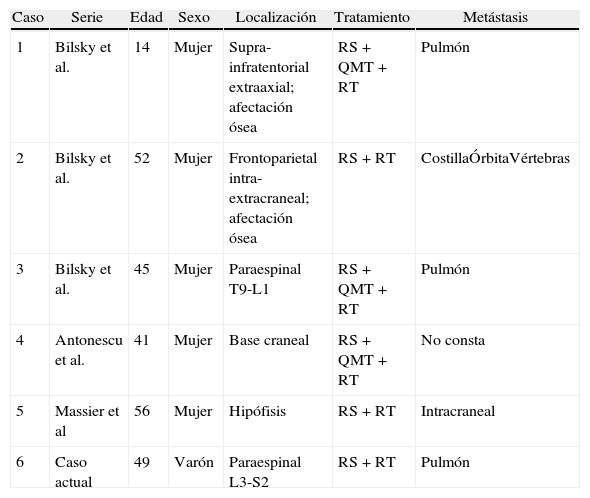 | Caso | Serie | Edad | Sexo | Localización | Tratamiento | Metástasis |
|---|---|---|---|---|---|---|
| 1 | Bilsky et al. | 14 | Mujer | Supra-infratentorial extraaxial; afectación ósea | RS + QMT + RT | Pulmón |
| 2 | Bilsky et al. | 52 | Mujer | Frontoparietal intra-extracraneal; afectación ósea | RS + RT | CostillaÓrbitaVértebras |
| 3 | Bilsky et al. | 45 | Mujer | Paraespinal T9-L1 | RS + QMT + RT | Pulmón |
| 4 | Antonescu et al. | 41 | Mujer | Base craneal | RS + QMT + RT | No consta |
| 5 | Massier et al | 56 | Mujer | Hipófisis | RS + RT | Intracraneal |
| 6 | Caso actual | 49 | Varón | Paraespinal L3-S2 | RS + RT | Pulmón |